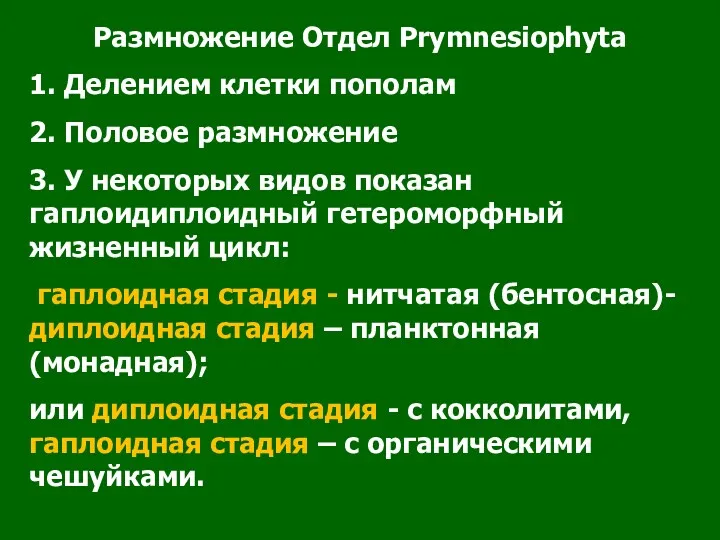 Размножение Отдел Prymnesiophyta

1. Делением клетки пополам

2. Половое размножение

3. У некоторых видов показан гаплоидиплоидный гетероморфный жизненный цикл:

гаплоидная стадия - нитчатая (бентосная)- диплоидная стадия – планктонная (монадная);

или диплоидная стадия - с кокколитами, гаплоидная стадия – с органическими чешуйками.